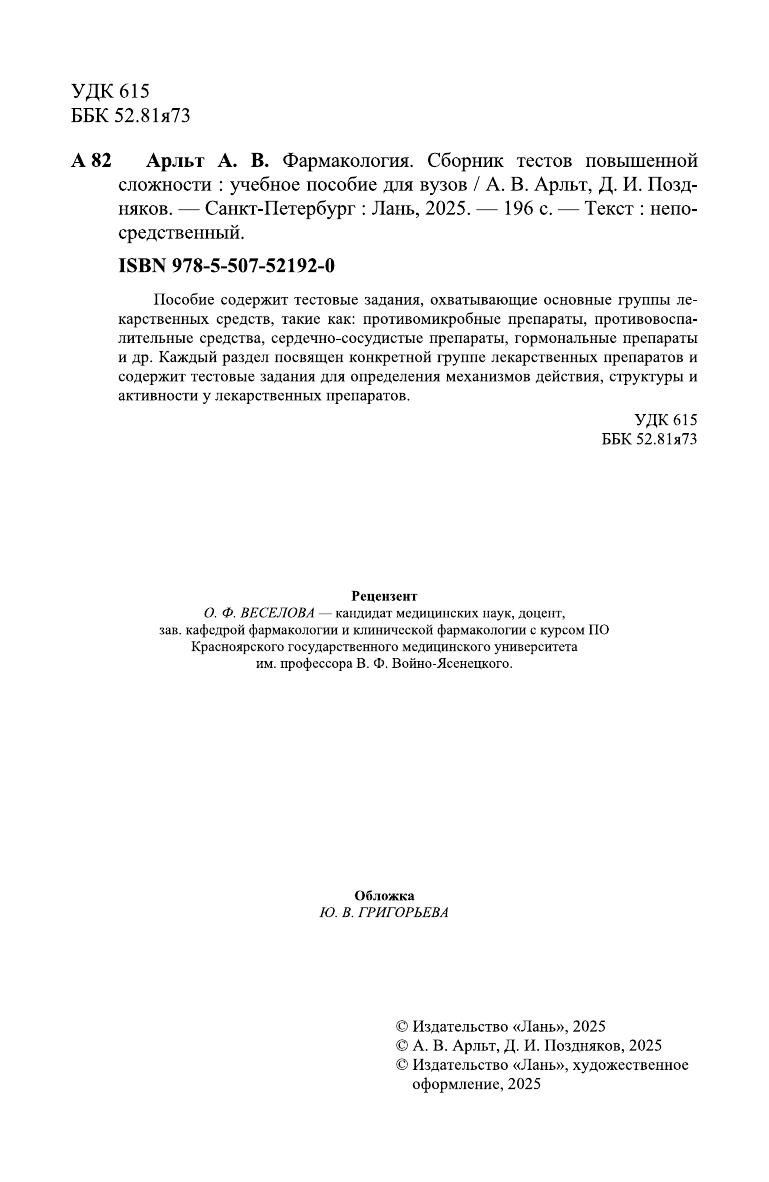 УДК 615
ББК 52.81я73

А 82 Арльт А. В. Фармакология. Сборник тестов повышенной сложности : учебное пособие для вузов / А. В. Арльт, Д. И. Поздняков. — Санкт-Петербург : Лань, 2025. — 196 с. — Текст : непосредственный.

ISBN 978-5-507-52192-0

Пособие содержит тестовые задания, охватывающие основные группы лекарственных средств, такие как: противомикробные препараты, противовоспалительные средства, сердечно-сосудистые препараты, гормональные препараты и др. Каждый раздел посвящен конкретной группе лекарственных препаратов и содержит тестовые задания для определения механизмов действия, структуры и активности у лекарственных препаратов.

УДК 615
ББК 52.81я73

Рецензент
О. Ф. ВЕСЕЛОВА — кандидат медицинских наук, доцент, зав. кафедрой фармакологии и клинической фармакологии с курсом ПО Красноярского государственного медицинского университета им. профессора В. Ф. Войно-Ясенецкого.

Обложка
Ю. В. ГРИГОРЬЕВА

© Издательство «Лань», 2025
© А. В. Арльт, Д. И. Поздняков, 2025
© Издательство «Лань», художественное оформление, 2025